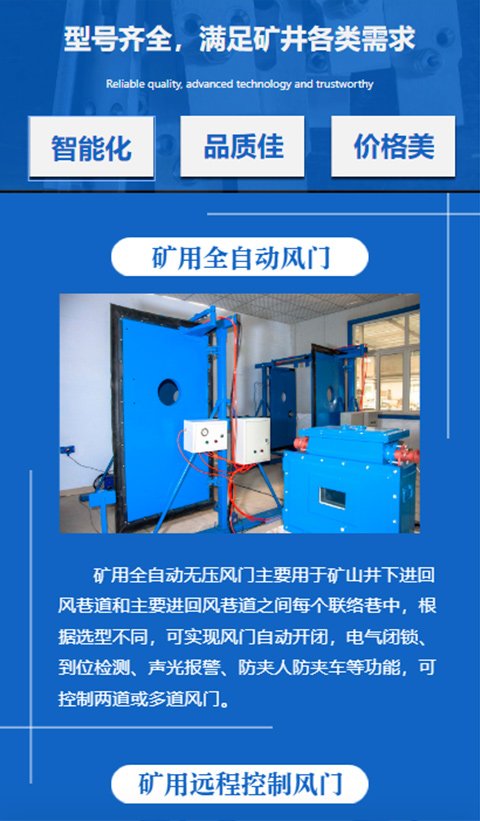 型号齐全，满足矿井各类需求

Reliable quality, advanced technology and trustworthy

智能化

品质佳

价格美

矿用全自动风门

矿用全自动无压风门主要用于矿山井下进回风巷道和主要进回风巷道之间每个联络巷中，根据选型不同，可实现风门自动开闭，电气闭锁、到位检测、声光报警、防夹人防夹车等功能，可控制两道或多道风门。

矿用远程控制风门